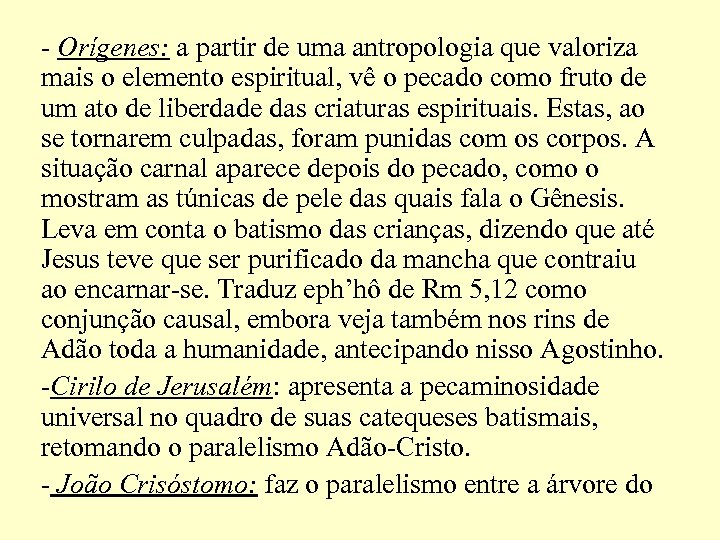 - Orígenes: a partir de uma antropologia que valoriza mais o elemento espiritual, vê o pecado como fruto de um ato de liberdade das criaturas espirituais. Estas, ao se tornarem culpadas, foram punidas com os corpos. A situação carnal aparece depois do pecado, como o mostram as túnicas de pele das quais fala o Gênesis. Leva em conta o batismo das crianças, dizendo que até Jesus teve que ser purificado da mancha que contraiu ao encarnar-se. Traduz eph'hô de Rm 5,12 como conjunção causal, embora veja também nos rins de Adão toda a humanidade, antecipando nisso Agostinho.

-Cirilo de Jerusalém: apresenta a pecaminosidade universal no quadro de suas catequeses batismais, retomando o paralelismo Adão-Cristo.

- João Crisóstomo: faz o paralelismo entre a árvore do